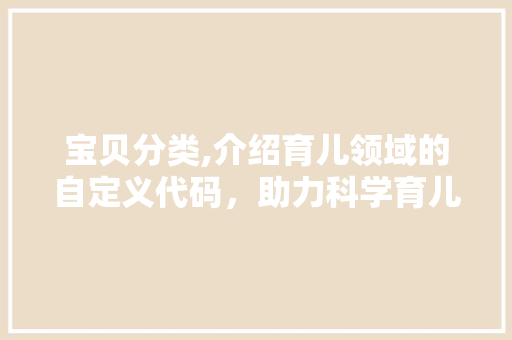 宝贝分类,介绍育儿领域的自定义代码，助力科学育儿